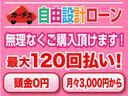 カーチス 自由設計ローン

無理なくご購入頂けます！

最大120回払い！

頭金0円 月々3,000円から